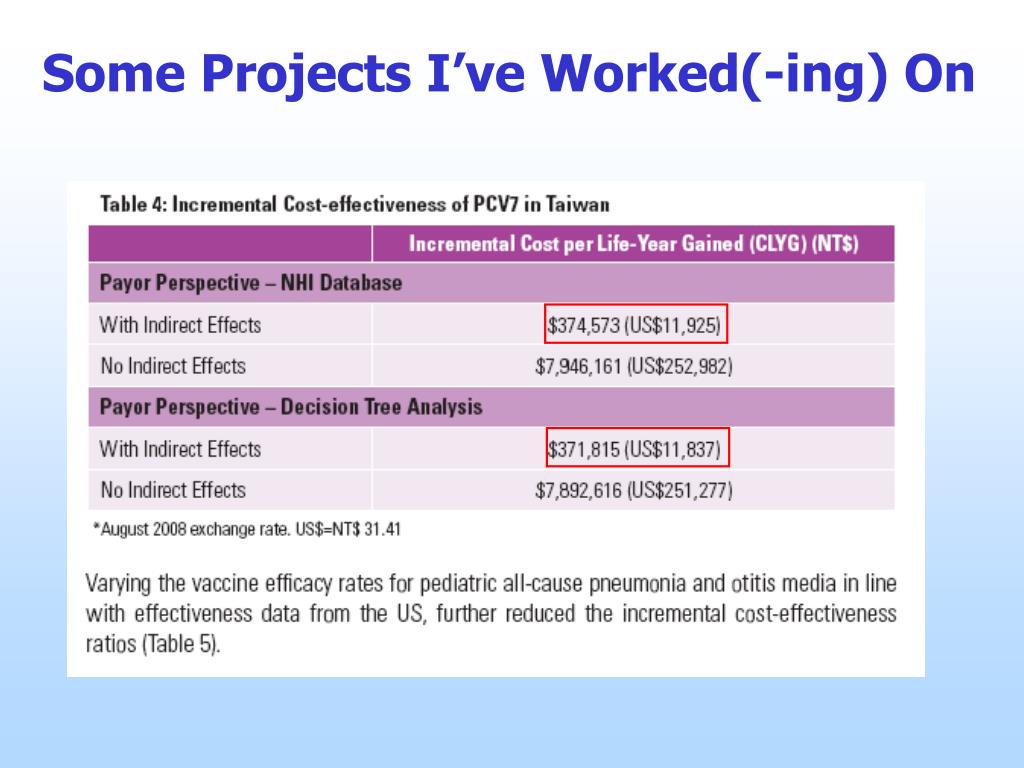 Some Projects I've Worked(-ing) On

Table 4: Incremental Cost-effectiveness of PCV7 in Taiwan

|  | Incremental Cost per Life-Year Gained (CLYG) (NT$) |
|---|---|
| Payor Perspective – NHI Database |  |
| With Indirect Effects | $374,573 (US$11,925) |
| No Indirect Effects | $7,946,161 (US$252,982) |
| Payor Perspective – Decision Tree Analysis |  |
| With Indirect Effects | $371,815 (US$11,837) |
| No Indirect Effects | $7,892,616 (US$251,277) |

*August 2008 exchange rate. US$=NT$ 31.41

Varying the vaccine efficacy rates for pediatric all-cause pneumonia and otitis media in line with effectiveness data from the US, further reduced the incremental cost-effectiveness ratios (Table 5).